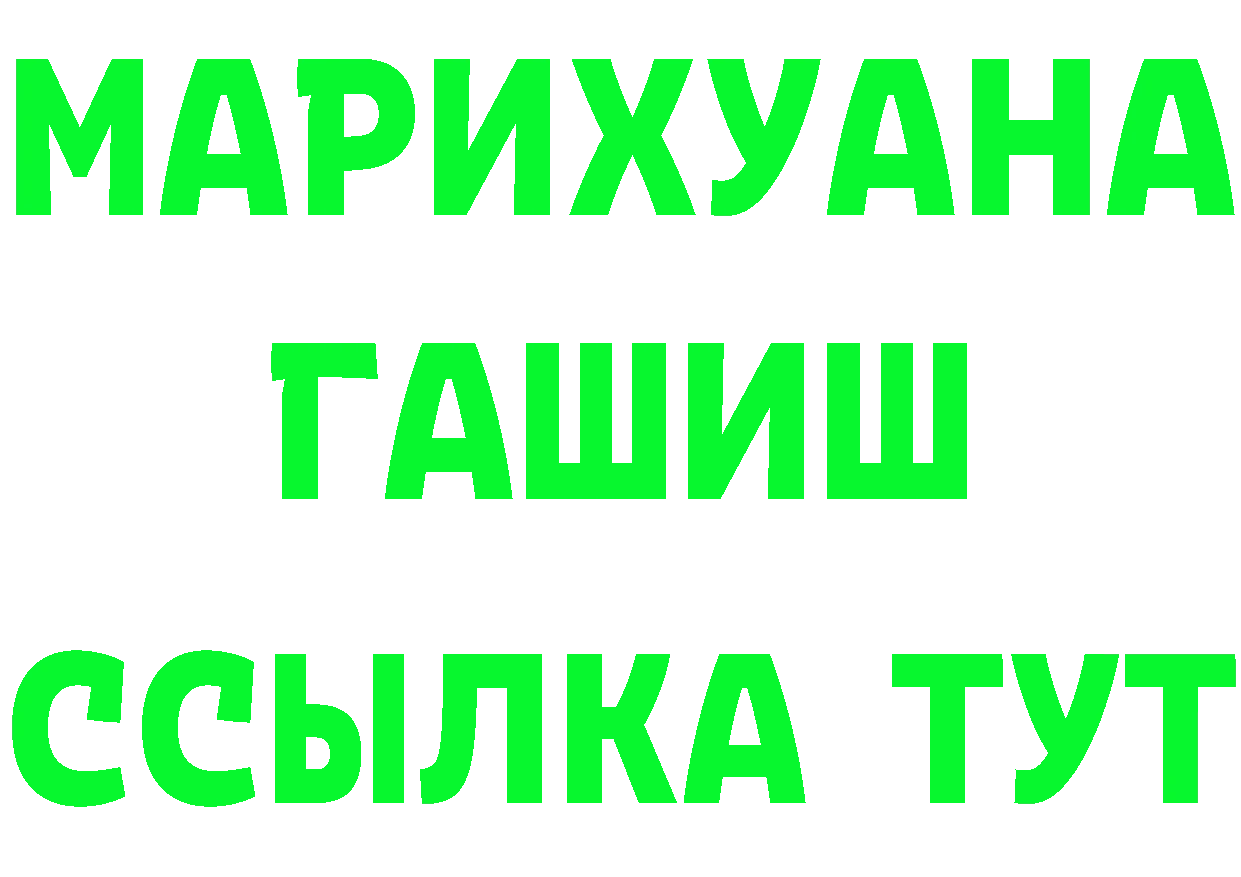 МАРИХУАНА
ГАШИШ
ССЫЛКА ТУТ